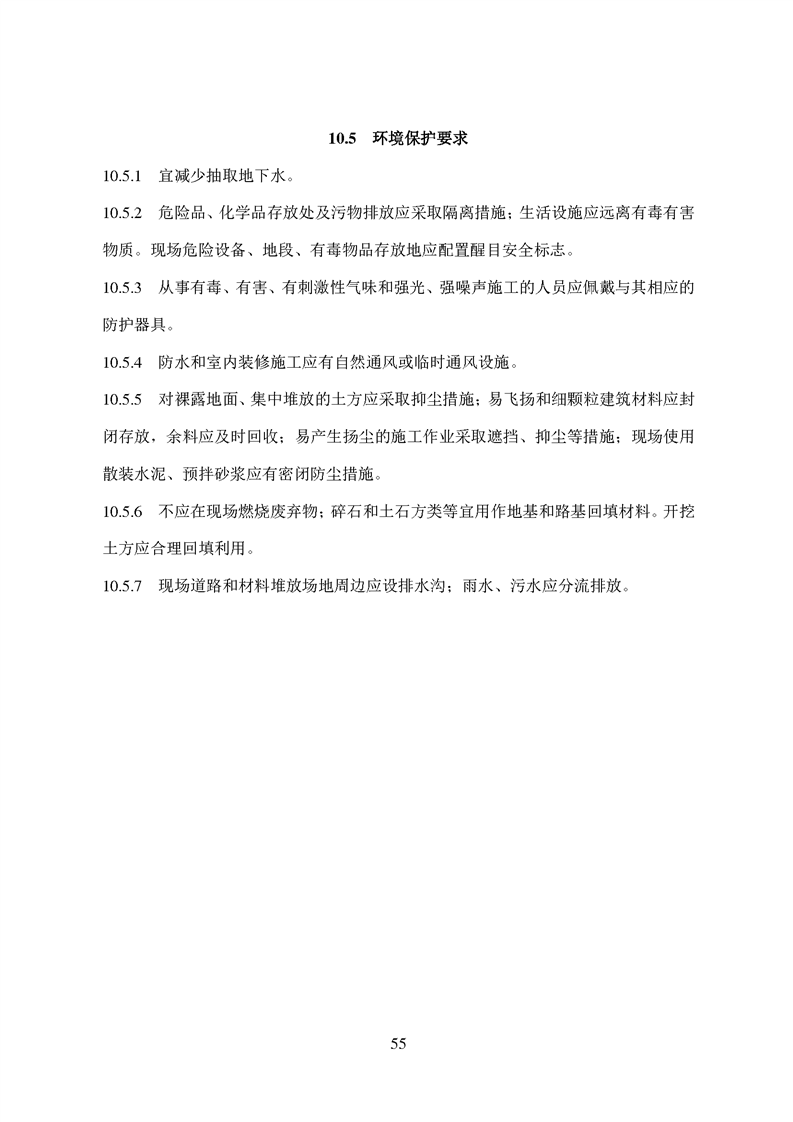 10.5 环境保护要求

10.5.1 宜减少抽取地下水。

10.5.2 危险品、化学品存放处及污物排放应采取隔离措施；生活设施应远离有毒有害物质。现场危险设备、地段、有毒物品存放地应配置醒目安全标志。

10.5.3 从事有毒、有害、有刺激性气味和强光、强噪声施工的人员应佩戴与其相应的防护器具。

10.5.4 防水和室内装修施工应有自然通风或临时通风设施。

10.5.5 对裸露地面、集中堆放的土方应采取抑尘措施；易飞扬和细颗粒建筑材料应封闭存放，余料应及时回收；易产生扬尘的施工作业采取遮挡、抑尘等措施；现场使用散装水泥、预拌砂浆应有密闭防尘措施。

10.5.6 不应在现场燃烧废弃物；碎石和土石方类等宜用作地基和路基回填材料。开挖土方应合理回填利用。

10.5.7 现场道路和材料堆放场地周边应设排水沟；雨水、污水应分流排放。

55